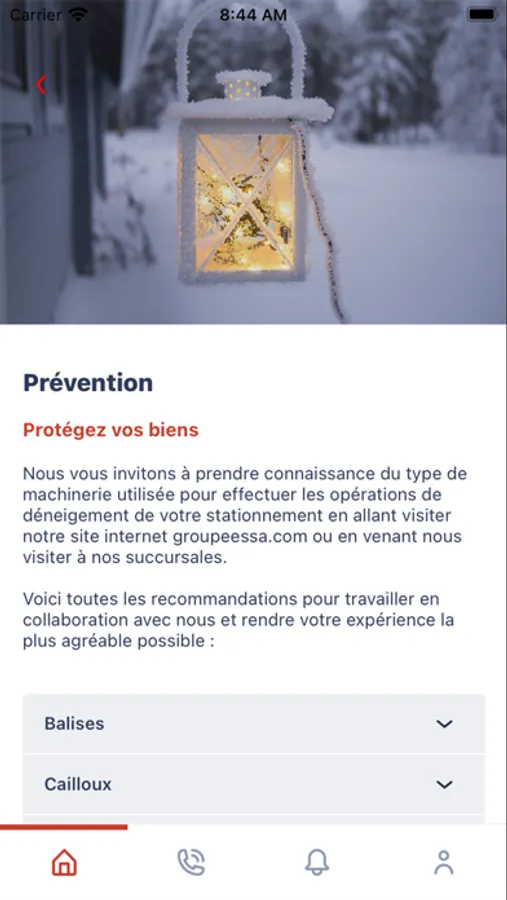 Carrier 8:44 AM

Prévention

Protégez vos biens

Nous vous invitons à prendre connaissance du type de machinerie utilisée pour effectuer les opérations de déneigement de votre stationnement en allant visiter notre site internet groupeessa.com ou en venant nous visiter à nos succursales.

Voici toutes les recommandations pour travailler en collaboration avec nous et rendre votre expérience la plus agréable possible :

Balises

Cailloux